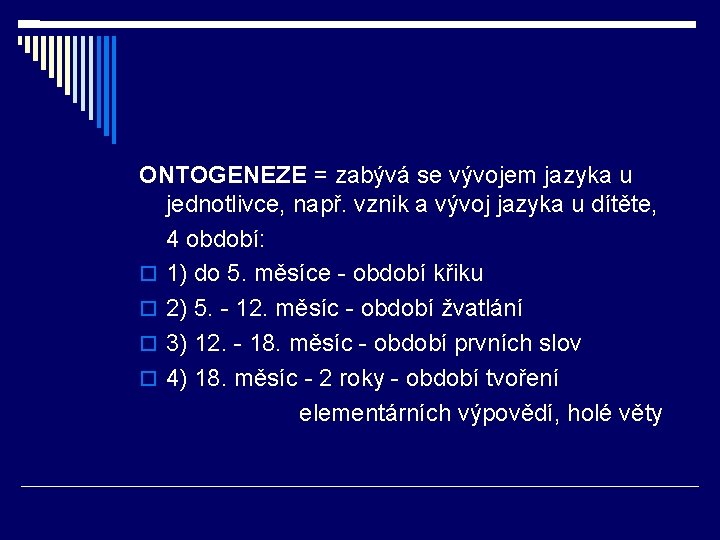 ONTOGENEZE = zabývá se vývojem jazyka u jednotlivce, např. vznik a vývoj jazyka u dítěte, 4 období:

1) do 5. měsíce - období křiku
2) 5. - 12. měsíc - období žvatlání
3) 12. - 18. měsíc - období prvních slov
4) 18. měsíc - 2 roky - období tvoření elementárních výpovědí, holé věty